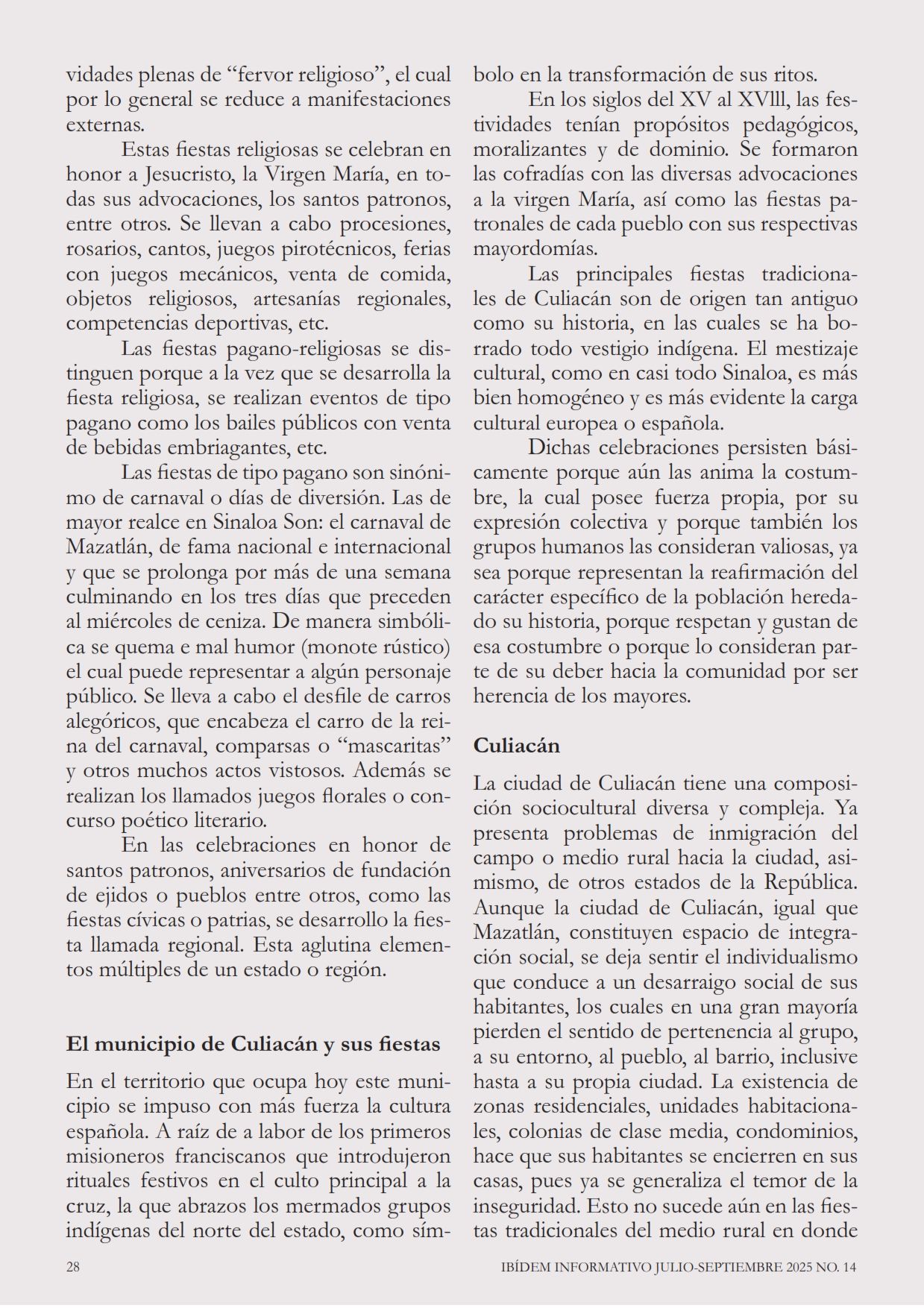 vidades plenas de “fervor religioso”, el cual por lo general se reduce a manifestaciones externas.

Estas fiestas religiosas se celebran en honor a Jesucristo, la Virgen María, en todas sus advocaciones, los santos patronos, entre otros. Se llevan a cabo procesiones, rosarios, cantos, juegos pirotécnicos, ferias con juegos mecánicos, venta de comida, objetos religiosos, artesanías regionales, competencias deportivas, etc.

Las fiestas pagano-religiosas se distinguen porque a la vez que se desarrolla la fiesta religiosa, se realizan eventos de tipo pagano como los bailes públicos con venta de bebidas embriagantes, etc.

Las fiestas de tipo pagano son sinónimo de carnaval o días de diversión. Las de mayor realce en Sinaloa Son: el carnaval de Mazatlán, de fama nacional e internacional y que se prolonga por más de una semana culminando en los tres días que preceden al miércoles de ceniza. De manera simbólica se quema e mal humor (monote rústico) el cual puede representar a algún personaje público. Se lleva a cabo el desfile de carros alegóricos, que encabeza el carro de la reina del carnaval, comparsas o “mascaritas” y otros muchos actos vistosos. Además se realizan los llamados juegos florales o concurso poético literario.

En las celebraciones en honor de santos patronos, aniversarios de fundación de ejidos o pueblos entre otros, como las fiestas cívicas o patrias, se desarrollo la fiesta llamada regional. Esta aglutina elementos múltiples de un estado o región.

El municipio de Culiacán y sus fiestas

En el territorio que ocupa hoy este municipio se impuso con más fuerza la cultura española. A raíz de a labor de los primeros misioneros franciscanos que introdujeron rituales festivos en el culto principal a la cruz, la que abrazos los mermados grupos indígenas del norte del estado, como símbolo en la transformación de sus ritos.

En los siglos del XV al XVlll, las festividades tenían propósitos pedagógicos, moralizantes y de dominio. Se formaron las cofradías con las diversas advocaciones a la virgen María, así como las fiestas patronales de cada pueblo con sus respectivas mayordomías.

Las principales fiestas tradicionales de Culiacán son de origen tan antiguo como su historia, en las cuales se ha borrado todo vestigio indígena. El mestizaje cultural, como en casi todo Sinaloa, es más bien homogéneo y es más evidente la carga cultural europea o española.

Dichas celebraciones persisten básicamente porque aún las anima la costumbre, la cual posee fuerza propia, por su expresión colectiva y porque también los grupos humanos las consideran valiosas, ya sea porque representan la reafirmación del carácter específico de la población heredado su historia, porque respetan y gustan de esa costumbre o porque lo consideran parte de su deber hacia la comunidad por ser herencia de los mayores.

Culiacán

La ciudad de Culiacán tiene una composición sociocultural diversa y compleja. Ya presenta problemas de inmigración del campo o medio rural hacia la ciudad, asimismo, de otros estados de la República. Aunque la ciudad de Culiacán, igual que Mazatlán, constituyen espacio de integración social, se deja sentir el individualismo que conduce a un desarraigo social de sus habitantes, los cuales en una gran mayoría pierden el sentido de pertenencia al grupo, a su entorno, al pueblo, al barrio, inclusive hasta a su propia ciudad. La existencia de zonas residenciales, unidades habitacionales, colonias de clase media, condominios, hace que sus habitantes se encierren en sus casas, pues ya se generaliza el temor de la inseguridad. Esto no sucede aún en las fiestas tradicionales del medio rural en donde

28

IBÍDEM INFORMATIVO JULIO-SEPTIEMBRE 2025 NO. 14